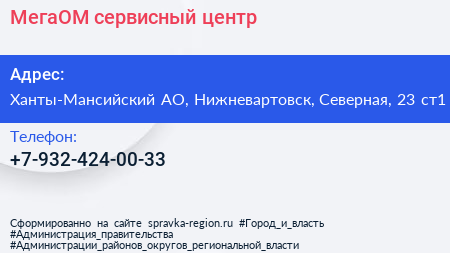 МегаОМ сервисный центр

Адрес:
Ханты-Мансийский АО, Нижневартовск, Северная, 23 ст1

Телефон:
+7-932-424-00-33

Сформированно на сайте spravka-region.ru #Город_и_власть #Администрация_правительства #Администрации_районов_округов_региональной_власти